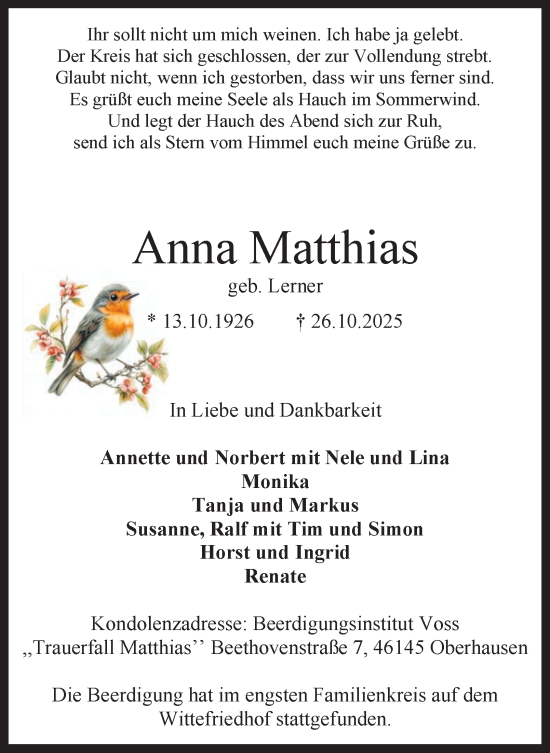 Ihr sollt nicht um mich weinen. Ich habe ja gelebt.
Der Kreis hat sich geschlossen, der zur Vollendung strebt.
Glaubt nicht, wenn ich gestorben, dass wir uns ferner sind.
Es grüßt euch meine Seele als Hauch im Sommerwind.
Und legt der Hauch des Abend sich zur Ruh,
send ich als Stern vom Himmel euch meine Grüße zu.

Anna Matthias
geb. Lerner
* 13.10.1926 † 26.10.2025

In Liebe und Dankbarkeit

Annette und Norbert mit Nele und Lina
Monika
Tanja und Markus
Susanne, Ralf mit Tim und Simon
Horst und Ingrid
Renate

Kondolenzadresse: Beerdigungsinstitut Voss
„Trauerfall Matthias'' Beethovenstraße 7, 46145 Oberhausen

Die Beerdigung hat im engsten Familienkreis auf dem Wittefriedhof stattgefunden.